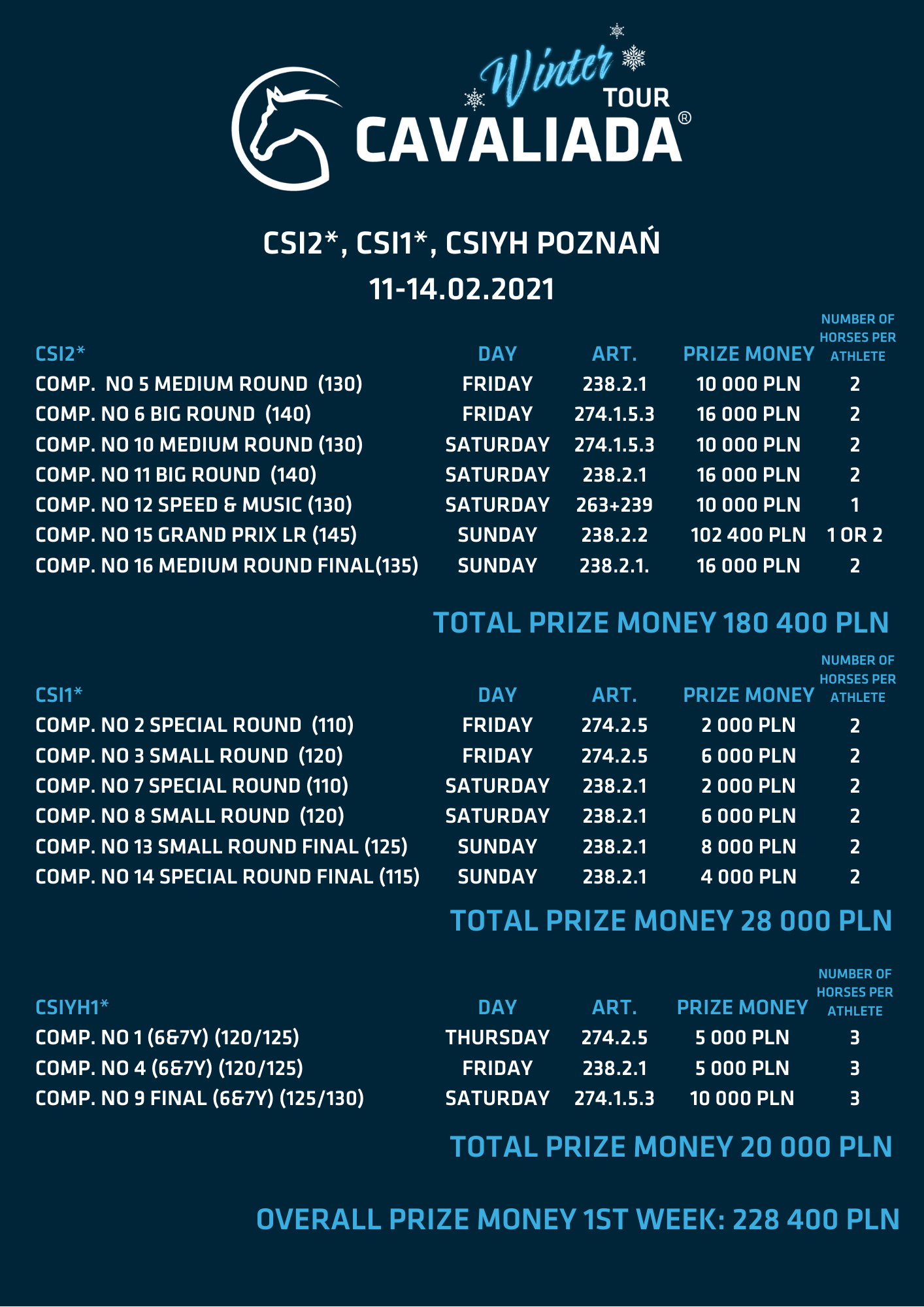 Winter TOUR
CAVALIADA®

CSI2*, CSI1*, CSIYH POZNAŃ
11-14.02.2021

| CSI2* | DAY | ART. | PRIZE MONEY | NUMBER OF HORSES PER ATHLETE |
|---|---|---|---|---|
| COMP. NO 5 MEDIUM ROUND (130) | FRIDAY | 238.2.1 | 10 000 PLN | 2 |
| COMP. NO 6 BIG ROUND (140) | FRIDAY | 274.1.5.3 | 16 000 PLN | 2 |
| COMP. NO 10 MEDIUM ROUND (130) | SATURDAY | 274.1.5.3 | 10 000 PLN | 2 |
| COMP. NO 11 BIG ROUND (140) | SATURDAY | 238.2.1 | 16 000 PLN | 2 |
| COMP. NO 12 SPEED & MUSIC (130) | SATURDAY | 263+239 | 10 000 PLN | 1 |
| COMP. NO 15 GRAND PRIX LR (145) | SUNDAY | 238.2.2 | 102 400 PLN | 1 OR 2 |
| COMP. NO 16 MEDIUM ROUND FINAL(135) | SUNDAY | 238.2.1. | 16 000 PLN | 2 |

TOTAL PRIZE MONEY 180 400 PLN

| CSI1* | DAY | ART. | PRIZE MONEY | NUMBER OF HORSES PER ATHLETE |
|---|---|---|---|---|
| COMP. NO 2 SPECIAL ROUND (110) | FRIDAY | 274.2.5 | 2 000 PLN | 2 |
| COMP. NO 3 SMALL ROUND (120) | FRIDAY | 274.2.5 | 6 000 PLN | 2 |
| COMP. NO 7 SPECIAL ROUND (110) | SATURDAY | 238.2.1 | 2 000 PLN | 2 |
| COMP. NO 8 SMALL ROUND (120) | SATURDAY | 238.2.1 | 6 000 PLN | 2 |
| COMP. NO 13 SMALL ROUND FINAL (125) | SUNDAY | 238.2.1 | 8 000 PLN | 2 |
| COMP. NO 14 SPECIAL ROUND FINAL (115) | SUNDAY | 238.2.1 | 4 000 PLN | 2 |

TOTAL PRIZE MONEY 28 000 PLN

| CSIYH1* | DAY | ART. | PRIZE MONEY | NUMBER OF HORSES PER ATHLETE |
|---|---|---|---|---|
| COMP. NO 1 (6&7Y) (120/125) | THURSDAY | 274.2.5 | 5 000 PLN | 3 |
| COMP. NO 4 (6&7Y) (120/125) | FRIDAY | 238.2.1 | 5 000 PLN | 3 |
| COMP. NO 9 FINAL (6&7Y) (125/130) | SATURDAY | 274.1.5.3 | 10 000 PLN | 3 |

TOTAL PRIZE MONEY 20 000 PLN

OVERALL PRIZE MONEY 1ST WEEK: 228 400 PLN